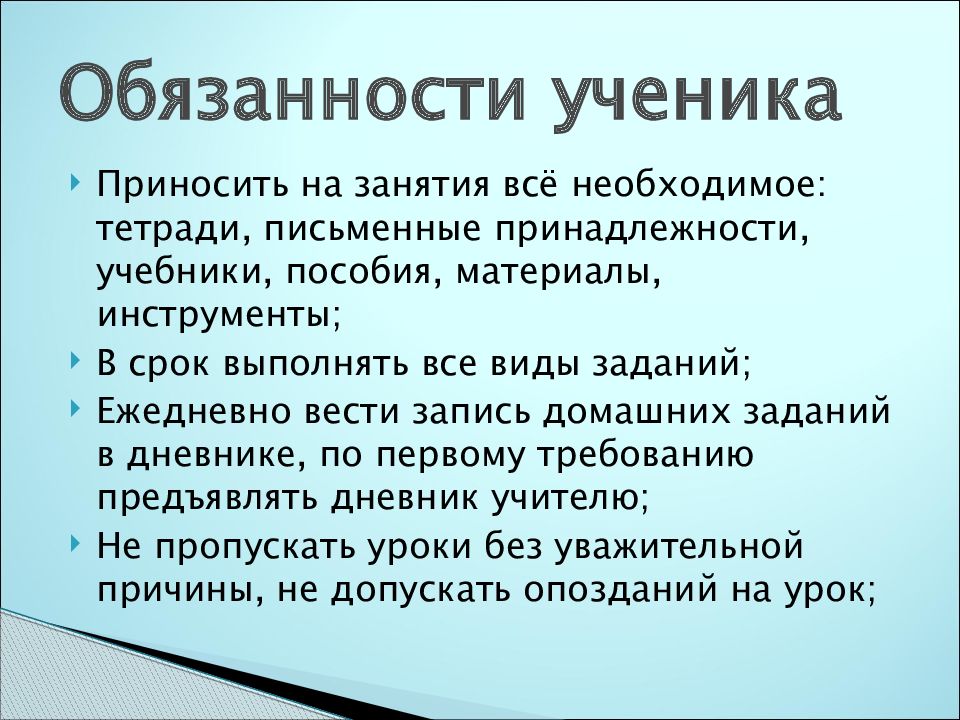 Обязанности ученика

Приносить на занятия всё необходимое: тетради, письменные принадлежности, учебники, пособия, материалы, инструменты;

В срок выполнять все виды заданий;

Ежедневно вести запись домашних заданий в дневнике, по первому требованию предъявлять дневник учителю;

Не пропускать уроки без уважительной причины, не допускать опозданий на урок;